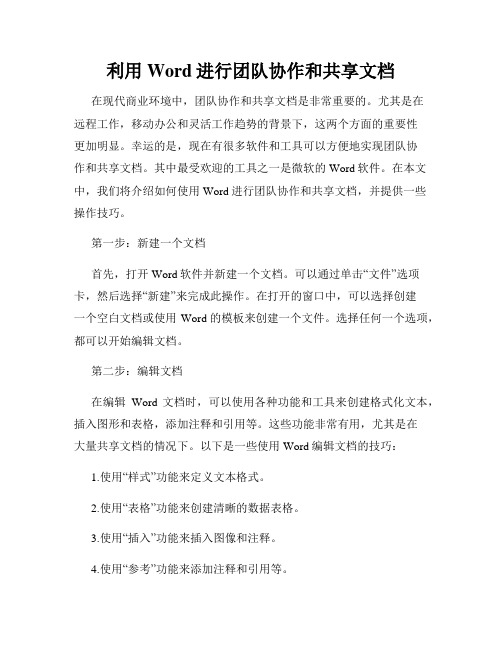 利用 Word 进行团队协作和共享文档

在现代商业环境中，团队协作和共享文档是非常重要的。尤其是在远程工作，移动办公和灵活工作趋势的背景下，这两个方面的重要性更加明显。幸运的是，现在有很多软件和工具可以方便地实现团队协作和共享文档。其中最受欢迎的工具之一是微软的 Word 软件。在本文中，我们将介绍如何使用 Word 进行团队协作和共享文档，并提供一些操作技巧。

第一步：新建一个文档

首先，打开 Word 软件并新建一个文档。可以通过单击“文件”选项卡，然后选择“新建”来完成此操作。在打开的窗口中，可以选择创建一个空白文档或使用 Word 的模板来创建一个文件。选择任何一个选项，都可以开始编辑文档。

第二步：编辑文档

在编辑 Word 文档时，可以使用各种功能和工具来创建格式化文本，插入图形和表格，添加注释和引用等。这些功能非常有用，尤其是在大量共享文档的情况下。以下是一些使用 Word 编辑文档的技巧：

1.使用“样式”功能来定义文本格式。

2.使用“表格”功能来创建清晰的数据表格。

3.使用“插入”功能来插入图像和注释。

4.使用“参考”功能来添加注释和引用等。